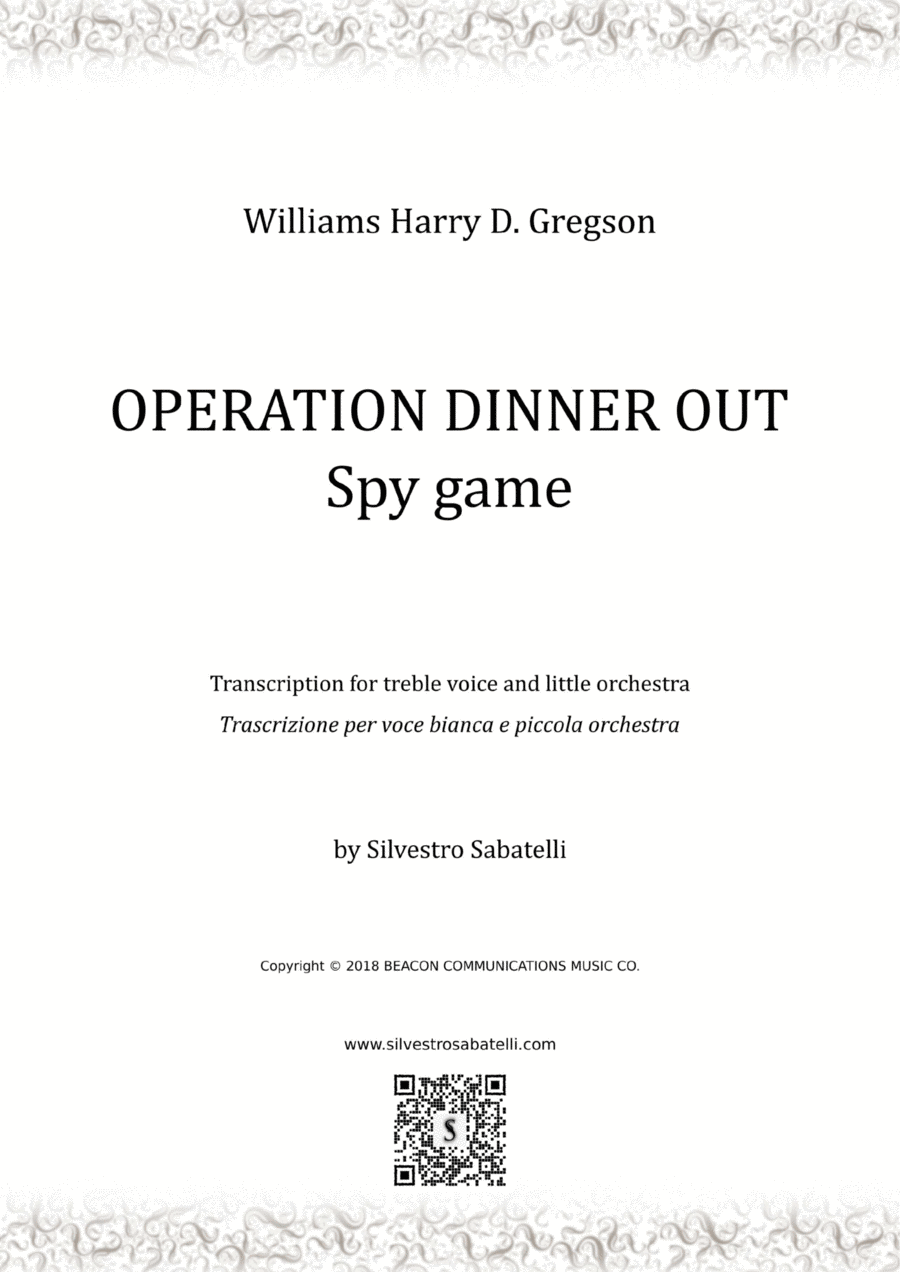 Williams Harry D. Gregson

OPERATION DINNER OUT
Spy game

Transcription for treble voice and little orchestra
Trascrizione per voce bianca e piccola orchestra

by Silvestro Sabatelli

Copyright © 2018 BEACON COMMUNICATIONS MUSIC CO.

www.silvestrosabatelli.com